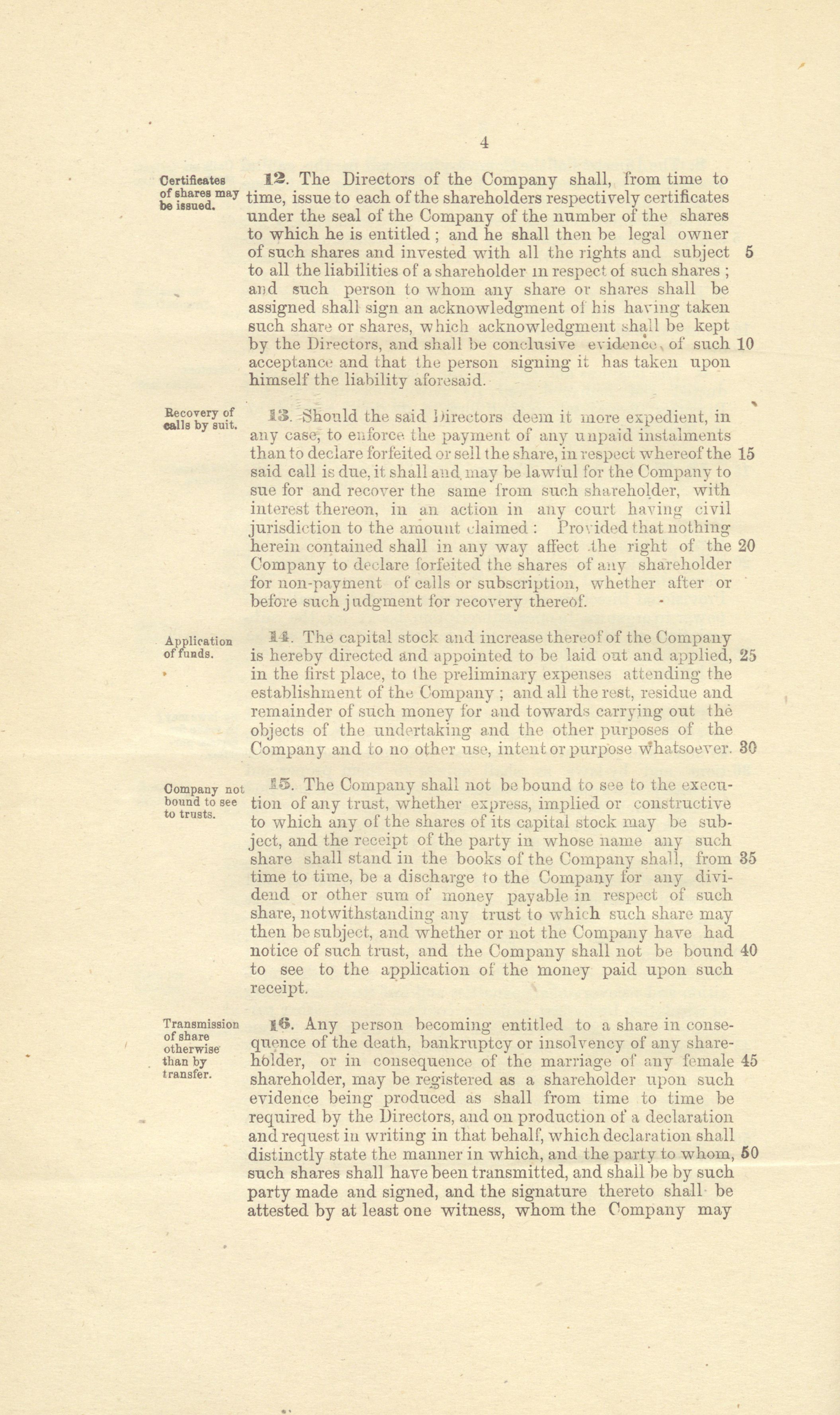 4

Certificates of shares may be issued.

12. The Directors of the Company shall, from time to time, issue to each of the shareholders respectively certificates under the seal of the Company of the number of the shares to which he is entitled ; and he shall then be legal owner of such shares and invested with all the rights and subject 5 to all the liabilities of a shareholder in respect of such shares ; and such person to whom any share or shares shall be assigned shall sign an acknowledgment of his having taken such share or shares, which acknowledgment shall be kept by the Directors, and shall be conclusive evidence of such 10 acceptance and that the person signing it has taken upon himself the liability aforesaid.

Recovery of calls by suit.

13. Should the said Directors deem it more expedient, in any case, to enforce the payment of any unpaid instalments than to declare forfeited or sell the share, in respect whereof the 15 said call is due, it shall and may be lawful for the Company to sue for and recover the same from such shareholder, with interest thereon, in an action in any court having civil jurisdiction to the amount claimed : Provided that nothing herein contained shall in any way affect the right of the 20 Company to declare forfeited the shares of any shareholder for non-payment of calls or subscription, whether after or before such judgment for recovery thereof.

Application of funds.

14. The capital stock and increase thereof of the Company is hereby directed and appointed to be laid out and applied, 25 in the first place, to the preliminary expenses attending the establishment of the Company ; and all the rest, residue and remainder of such money for and towards carrying out the objects of the undertaking and the other purposes of the Company and to no other use, intent or purpose whatsoever. 30

Company not bound to see to trusts.

15. The Company shall not be bound to see to the execution of any trust, whether express, implied or constructive to which any of the shares of its capital stock may be subject, and the receipt of the party in whose name any such share shall stand in the books of the Company shall, from 35 time to time, be a discharge to the Company for any dividend or other sum of money payable in respect of such share, notwithstanding any trust to which such share may then be subject, and whether or not the Company have had notice of such trust, and the Company shall not be bound 40 to see to the application of the money paid upon such receipt.

Transmission of share otherwise than by transfer.

16. Any person becoming entitled to a share in consequence of the death, bankruptcy or insolvency of any shareholder, or in consequence of the marriage of any female 45 shareholder, may be registered as a shareholder upon such evidence being produced as shall from time to time be required by the Directors, and on production of a declaration and request in writing in that behalf, which declaration shall distinctly state the manner in which, and the party to whom, 50 such shares shall have been transmitted, and shall be by such party made and signed, and the signature thereto shall be attested by at least one witness, whom the Company may